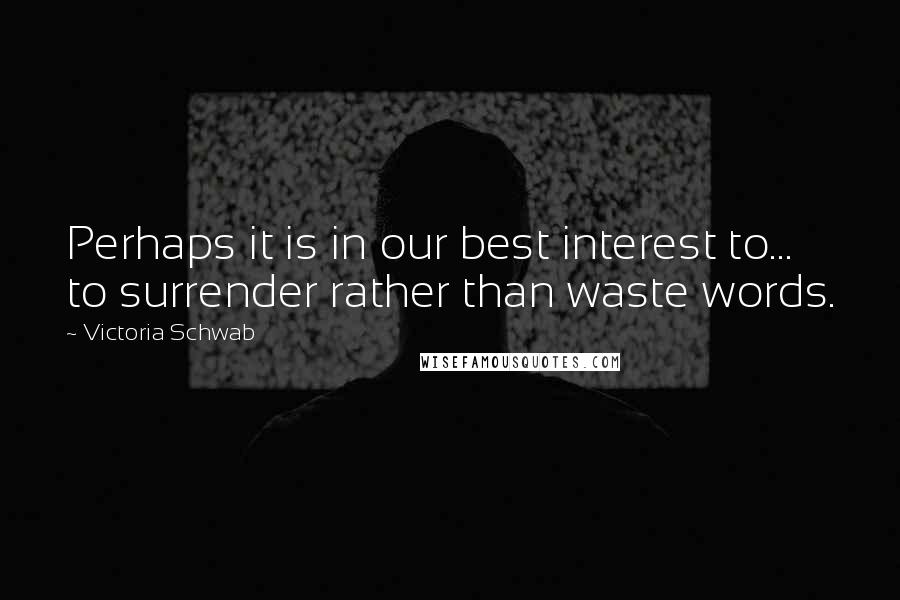 Perhaps it is in our best interest to... to surrender rather than waste words.

~ Victoria Schwab

WISEFAMOUSQUOTES.COM